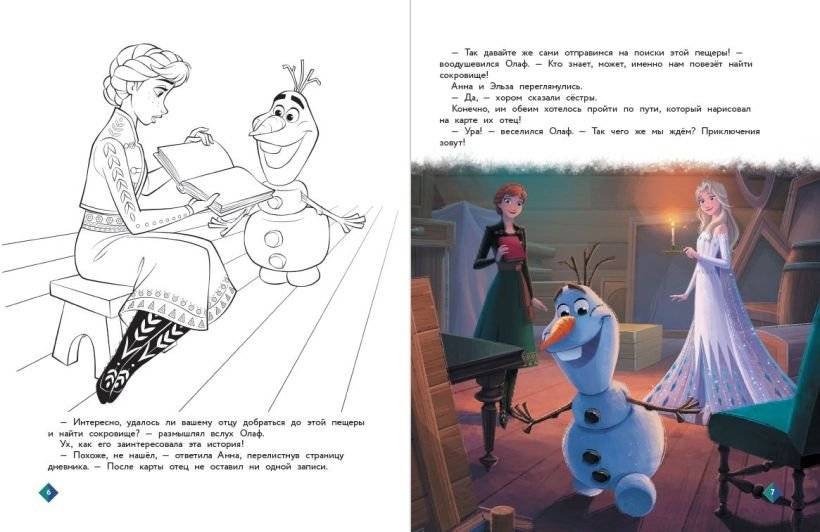 — Интересно, удалось ли вашему отцу добраться до этой пещеры и найти сокровище? — размышлял вслух Олаф.

Ух, как его заинтересовала эта история!

— Похоже, не нашёл, — ответила Анна, перелистнув страницу дневника. — После карты отец не оставил ни одной записи.

6

— Так давайте же сами отправимся на поиски этой пещеры! — воодушевился Олаф. — Кто знает, может, именно нам повезёт найти сокровище!

Анна и Эльза переглянулись.

— Да, — хором сказали сёстры.

Конечно, им обеим хотелось пройти по пути, который нарисовал на карте их отец!

— Ура! — веселился Олаф. — Так чего же мы ждём? Приключения зовут!

7